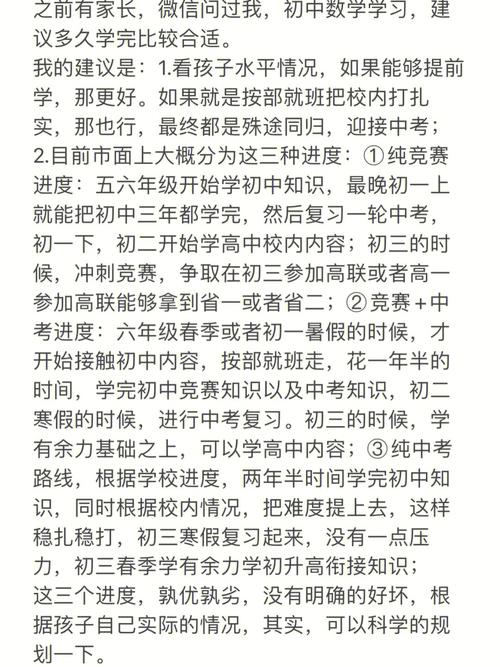 之前有家长，微信问过我，初中数学学习，建议多久学完比较合适。
我的建议是：1.看孩子水平情况，如果能够提前学，那更好。如果就是按部就班把校内打扎实，那也行，最终都是殊途同归，迎接中考；
2.目前市面上大概分为这三种进度：①纯竞赛进度：五六年级开始学初中知识，最晚初一上就能把初中三年都学完，然后复习一轮中考，初一下，初二开始学高中校内内容；初三的时候，冲刺竞赛，争取在初三参加高联或者高一参加高联能够拿到省一或者省二；②竞赛+中考进度：六年级春季或者初一暑假的时候，才开始接触初中内容，按部就班走，花一年半的时间，学完初中竞赛知识以及中考知识，初二寒假的时候，进行中考复习。初三的时候，学有余力基础之上，可以学高中内容；③纯中考路线，根据学校进度，两年半时间学完初中知识，同时根据校内情况，把难度提上去，这样稳扎稳打，初三寒假复习起来，没有一点压力，初三春季学有余力学初升高衔接知识；
这三个进度，孰优孰劣，没有明确的好坏，根据孩子自己实际的情况，其实，可以科学的规划一下。